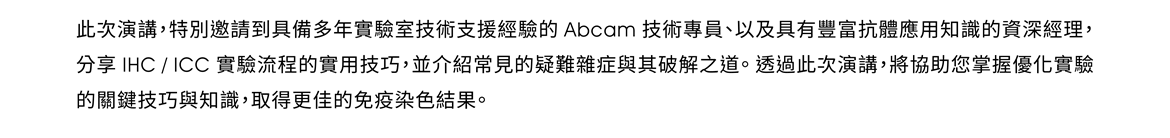 此次演講，特別邀請到具備多年實驗室技術支援經驗的 Abcam 技術專員、以及具有豐富抗體應用知識的資深經理，分享 IHC / ICC 實驗流程的實用技巧，並介紹常見的疑難雜症與其破解之道。透過此次演講，將協助您掌握優化實驗的關鍵技巧與知識，取得更佳的免疫染色結果。